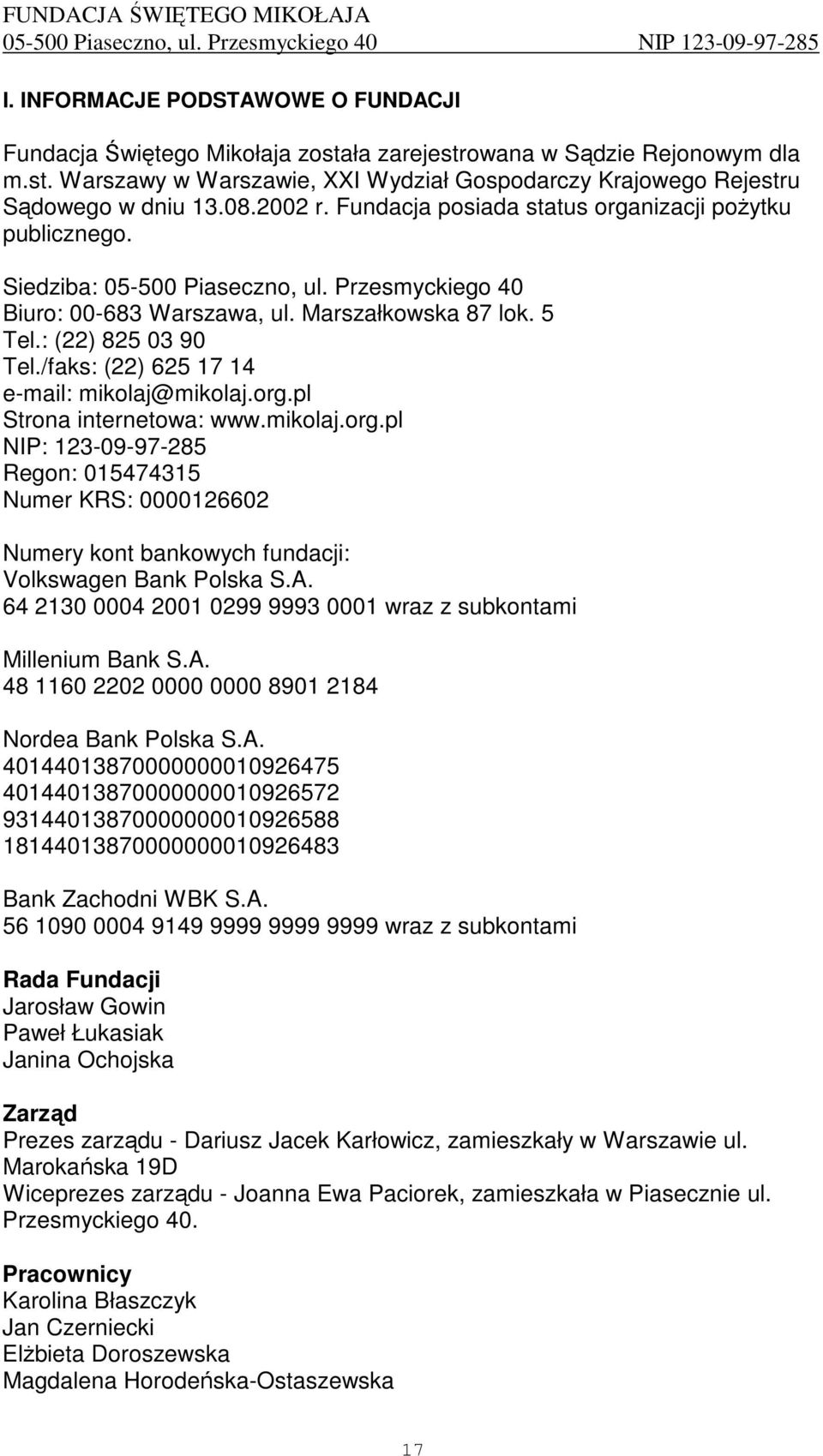 FUNDACJA ŚWIĘTEGO MIKOŁAJA
05-500 Piaseczno, ul. Przesmyckiego 40 NIP 123-09-97-285

I. INFORMACJE PODSTAWOWE O FUNDACJI

Fundacja Świętego Mikołaja została zarejestrowana w Sądzie Rejonowym dla m.st. Warszawy w Warszawie, XXI Wydział Gospodarczy Krajowego Rejestru Sądowego w dniu 13.08.2002 r. Fundacja posiada status organizacji pożytku publicznego.

Siedziba: 05-500 Piaseczno, ul. Przesmyckiego 40
Biuro: 00-683 Warszawa, ul. Marszałkowska 87 lok. 5
Tel.: (22) 825 03 90
Tel./faks: (22) 625 17 14
e-mail: mikolaj@mikolaj.org.pl
Strona internetowa: www.mikolaj.org.pl
NIP: 123-09-97-285
Regon: 015474315
Numer KRS: 0000126602

Numery kont bankowych fundacji:
Volkswagen Bank Polska S.A.
64 2130 0004 2001 0299 9993 0001 wraz z subkontami

Millenium Bank S.A.
48 1160 2202 0000 0000 8901 2184

Nordea Bank Polska S.A.
40144013870000000010926475
40144013870000000010926572
93144013870000000010926588
18144013870000000010926483

Bank Zachodni WBK S.A.
56 1090 0004 9149 9999 9999 9999 wraz z subkontami

Rada Fundacji
Jarosław Gowin
Paweł Łukasiak
Janina Ochojska

Zarząd
Prezes zarządu - Dariusz Jacek Karłowicz, zamieszkały w Warszawie ul. Marokańska 19D
Wiceprezes zarządu - Joanna Ewa Paciorek, zamieszkała w Piasecznie ul. Przesmyckiego 40.

Pracownicy
Karolina Błaszczyk
Jan Czerniecki
Elżbieta Doroszewska
Magdalena Horodeńska-Ostaszewska

17